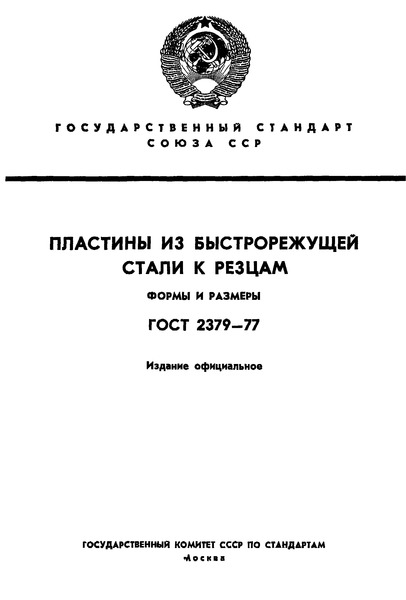 ГОСУДАРСТВЕННЫЙ СТАНДАРТ
СОЮЗА ССР

ПЛАСТИНЫ ИЗ БЫСТРОРЕЖУЩЕЙ СТАЛИ К РЕЗЦАМ

ФОРМЫ И РАЗМЕРЫ

ГОСТ 2379—77

Издание официальное

ГОСУДАРСТВЕННЫЙ КОМИТЕТ СССР ПО СТАНДАРТАМ
Москва